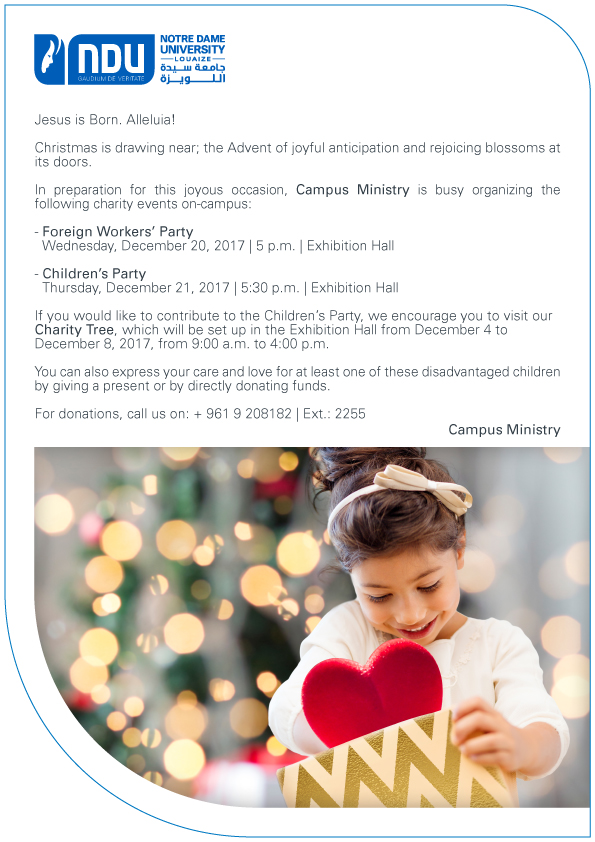 NDU
GAUDIUM DE VERITATE
NOTRE DAME UNIVERSITY
LOUAIZE
جامعة سيدة اللويزة

Jesus is Born. Alleluia!

Christmas is drawing near; the Advent of joyful anticipation and rejoicing blossoms at its doors.

In preparation for this joyous occasion, Campus Ministry is busy organizing the following charity events on-campus:

- Foreign Workers' Party
Wednesday, December 20, 2017 | 5 p.m. | Exhibition Hall

- Children's Party
Thursday, December 21, 2017 | 5:30 p.m. | Exhibition Hall

If you would like to contribute to the Children's Party, we encourage you to visit our Charity Tree, which will be set up in the Exhibition Hall from December 4 to December 8, 2017, from 9:00 a.m. to 4:00 p.m.

You can also express your care and love for at least one of these disadvantaged children by giving a present or by directly donating funds.

For donations, call us on: + 961 9 208182 | Ext.: 2255

Campus Ministry